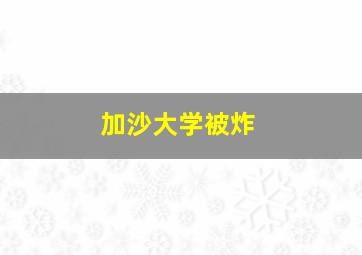 加沙大学被炸